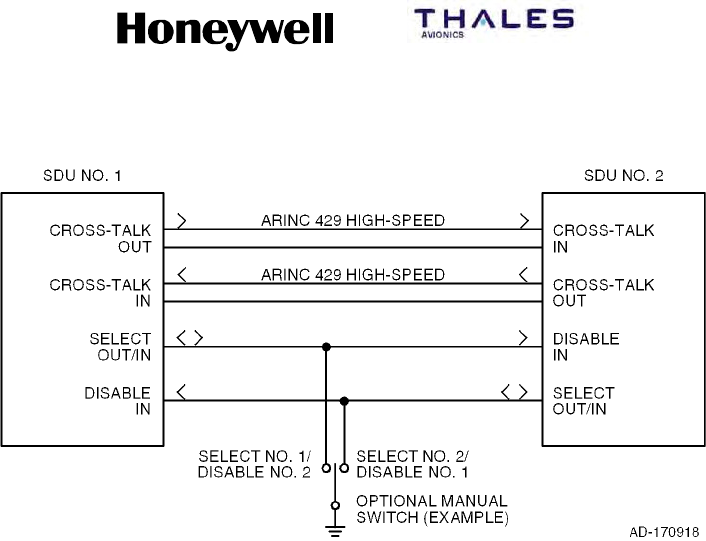 Honeywell

THALES
AVIONICS

SDU NO. 1

SDU NO. 2

CROSS-TALK OUT

ARINC 429 HIGH-SPEED

CROSS-TALK IN

CROSS-TALK IN

ARINC 429 HIGH-SPEED

CROSS-TALK OUT

SELECT OUT/IN

DISABLE IN

DISABLE IN

SELECT OUT/IN

SELECT NO. 1/ DISABLE NO. 2

SELECT NO. 2/ DISABLE NO. 1

OPTIONAL MANUAL SWITCH (EXAMPLE)

AD-170918